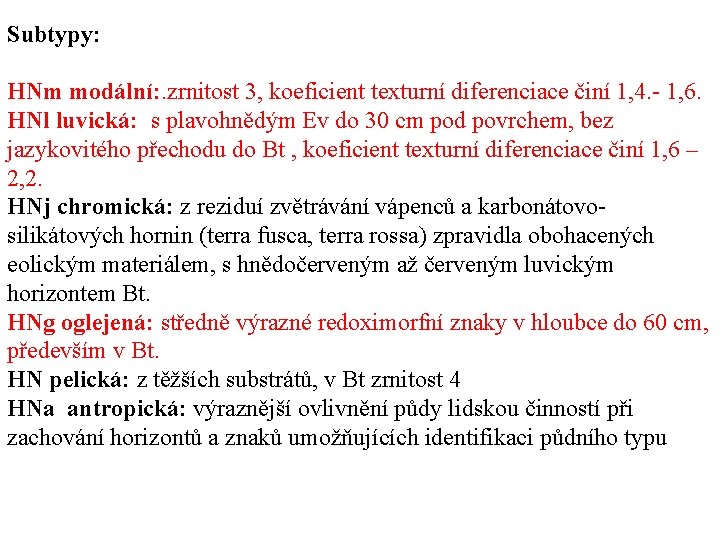 Subtypy:

HNm modální:.zrnitost 3, koeficient texturní diferenciace činí 1,4.- 1,6.
HNl luvická: s plavohnědým Ev do 30 cm pod povrchem, bez jazykovitého přechodu do Bt , koeficient texturní diferenciace činí 1,6 – 2,2.
HNj chromická: z reziduí zvětrávání vápenců a karbonátovo-silikátových hornin (terra fusca, terra rossa) zpravidla obohacených eolickým materiálem, s hnědočerveným až červeným luvickým horizontem Bt.
HNg oglejená: středně výrazné redoximorfní znaky v hloubce do 60 cm, především v Bt.
HN pelická: z těžších substrátů, v Bt zrnitost 4
HNa antropická: výraznější ovlivnění půdy lidskou činností při zachování horizontů a znaků umožňujících identifikaci půdního typu